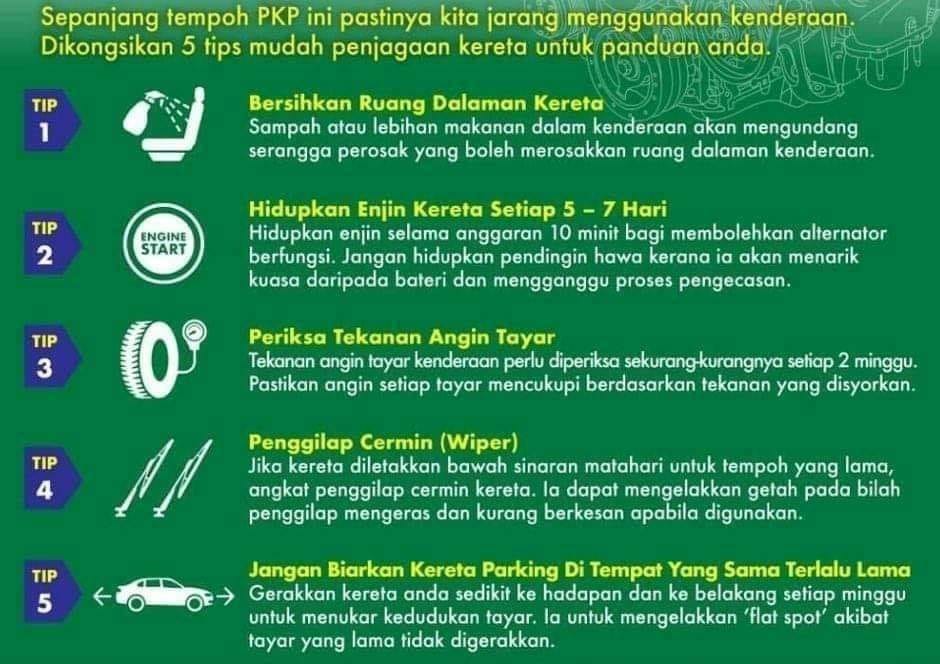 Sepanjang tempoh PKP ini pastinya kita jarang menggunakan kenderaan. Dikongsikan 5 tips mudah penjagaan kereta untuk panduan anda.

TIP
1

Bersihkan Ruang Dalaman Kereta
Sampah atau lebihan makanan dalam kenderaan akan mengundang serangga perosak yang boleh merosakkan ruang dalaman kenderaan.

TIP
2

ENGINE
START

Hidupkan Enjin Kereta Setiap 5 – 7 Hari
Hidupkan enjin selama anggaran 10 minit bagi membolehkan alternator berfungsi. Jangan hidupkan pendingin hawa kerana ia akan menarik kuasa daripada bateri dan mengganggu proses pengecasan.

TIP
3

Periksa Tekanan Angin Tayar
Tekanan angin tayar kenderaan perlu diperiksa sekurang-kurangnya setiap 2 minggu. Pastikan angin setiap tayar mencukupi berdasarkan tekanan yang disyorkan.

TIP
4

Penggilap Cermin (Wiper)
Jika kereta diletakkan bawah sinaran matahari untuk tempoh yang lama, angkat penggilap cermin kereta. Ia dapat mengelakkan getah pada bilah penggilap mengeras dan kurang berkesan apabila digunakan.

TIP
5

Jangan Biarkan Kereta Parking Di Tempat Yang Sama Terlalu Lama
Gerakkan kereta anda sedikit ke hadapan dan ke belakang setiap minggu untuk menukar kedudukan tayar. Ia untuk mengelakkan 'flat spot' akibat tayar yang lama tidak digerakkan.